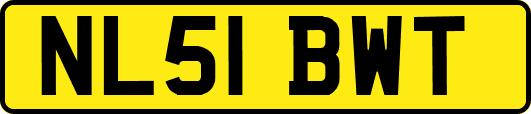 NL51 BWT